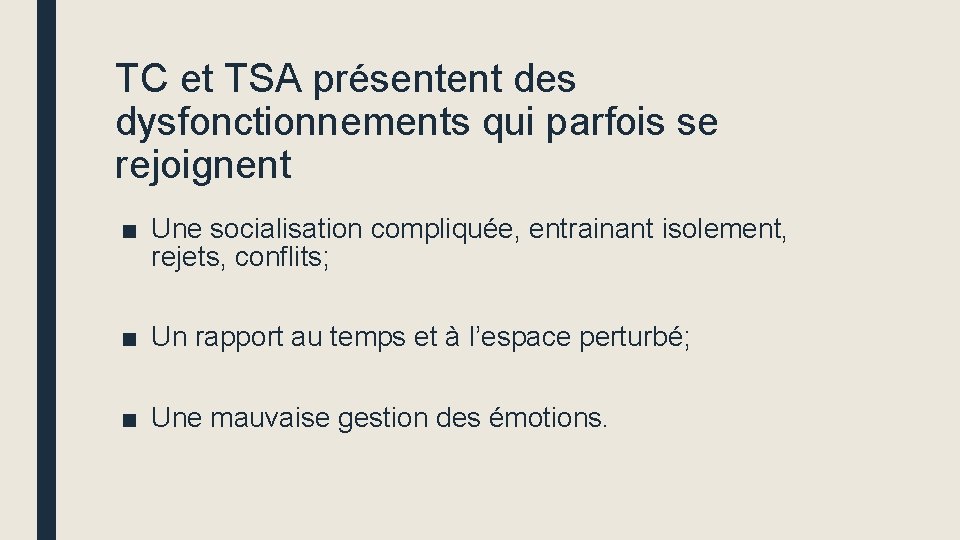 TC et TSA présentent des dysfonctionnements qui parfois se rejoignent

• Une socialisation compliquée, entrainant isolement, rejets, conflits;

• Un rapport au temps et à l'espace perturbé;

• Une mauvaise gestion des émotions.